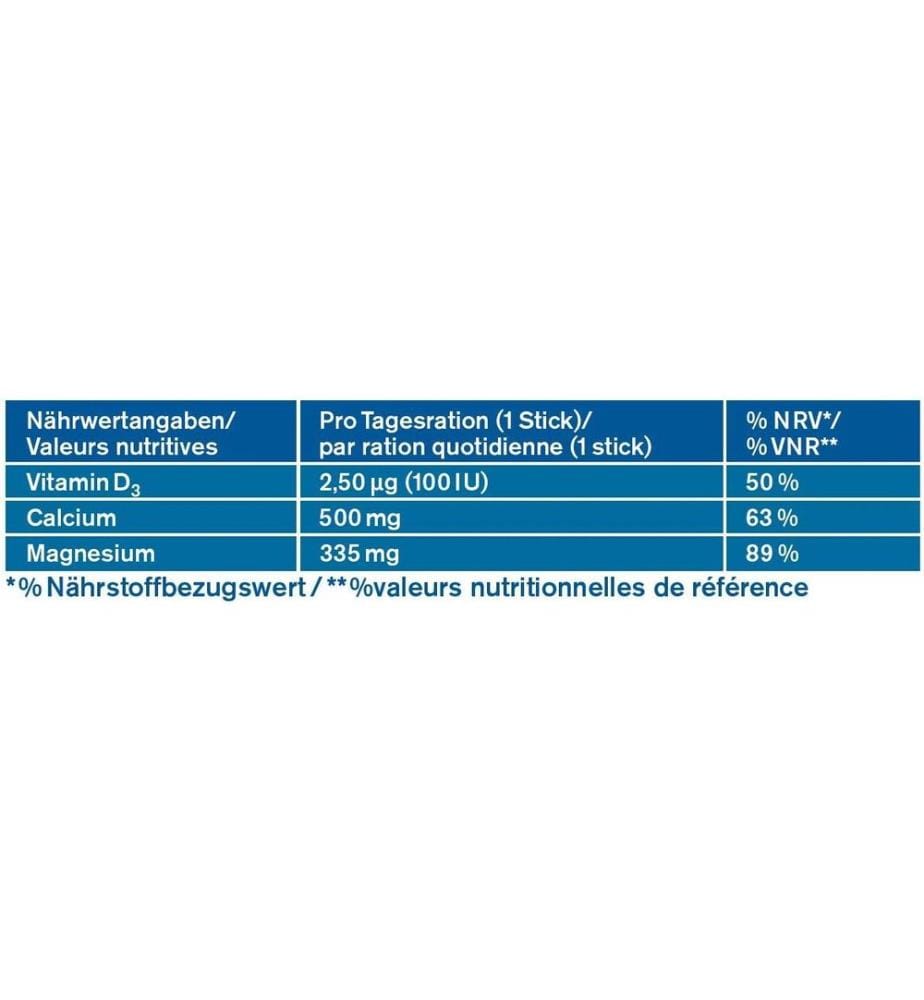 | Nährwertangaben/ Valeurs nutritives | Pro Tagesration (1 Stick)/ par ration quotidienne (1 stick) | % NRV*/ % VNR** |
|---|---|---|
| Vitamin $D_3$ | 2,50 µg (100 IU) | 50 % |
| Calcium | 500 mg | 63 % |
| Magnesium | 335 mg | 89 % |

*% Nährstoffbezugswert / **%valeurs nutritionnelles de référence